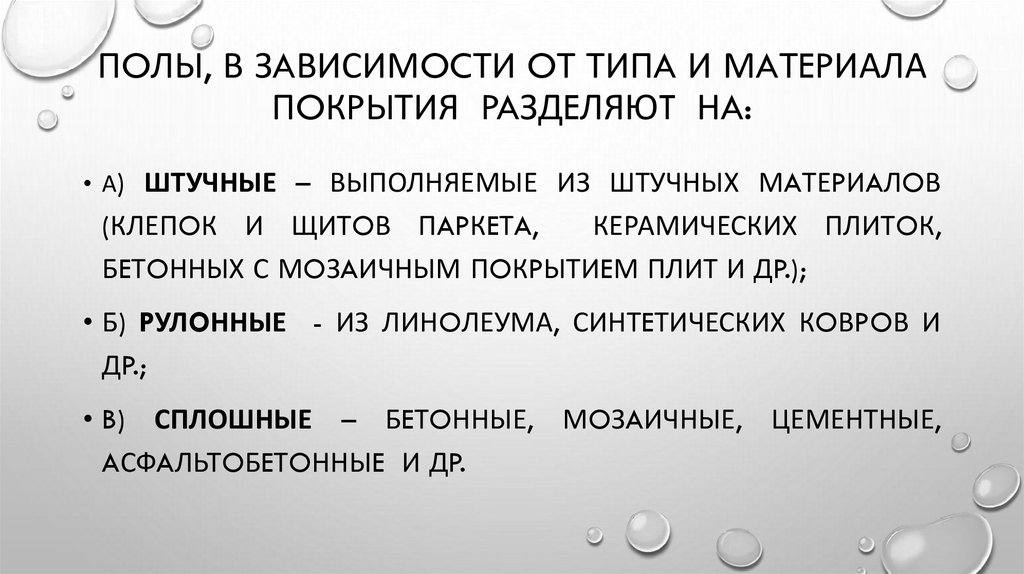 ПОЛЫ, В ЗАВИСИМОСТИ ОТ ТИПА И МАТЕРИАЛА ПОКРЫТИЯ РАЗДЕЛЯЮТ НА:

• А) ШТУЧНЫЕ – ВЫПОЛНЯЕМЫЕ ИЗ ШТУЧНЫХ МАТЕРИАЛОВ (КЛЕПОК И ЩИТОВ ПАРКЕТА, КЕРАМИЧЕСКИХ ПЛИТОК, БЕТОННЫХ С МОЗАИЧНЫМ ПОКРЫТИЕМ ПЛИТ И ДР.);

• Б) РУЛОННЫЕ - ИЗ ЛИНОЛЕУМА, СИНТЕТИЧЕСКИХ КОВРОВ И ДР.;

• В) СПЛОШНЫЕ – БЕТОННЫЕ, МОЗАИЧНЫЕ, ЦЕМЕНТНЫЕ, АСФАЛЬТОБЕТОННЫЕ И ДР.